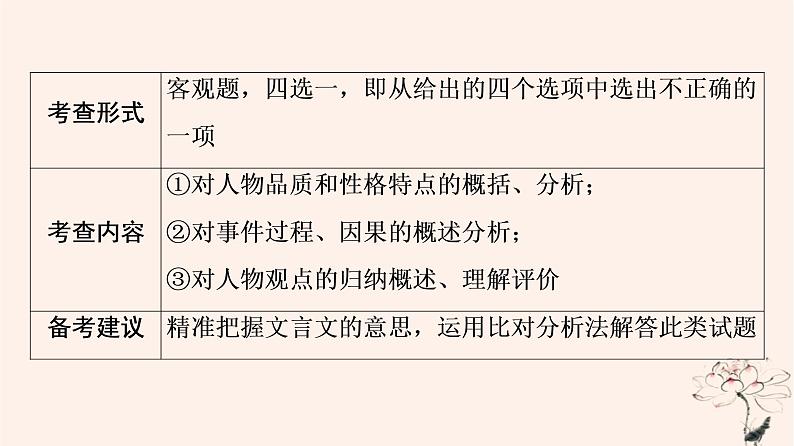 | 考查形式 | 客观题，四选一，即从给出的四个选项中选出不正确的一项 |
|---|---|
| 考查内容 | ①对人物品质和性格特点的概括、分析；<br>②对事件过程、因果的概述分析；<br>③对人物观点的归纳概述、理解评价 |
| 备考建议 | 精准把握文言文的意思，运用比对分析法解答此类试题 |